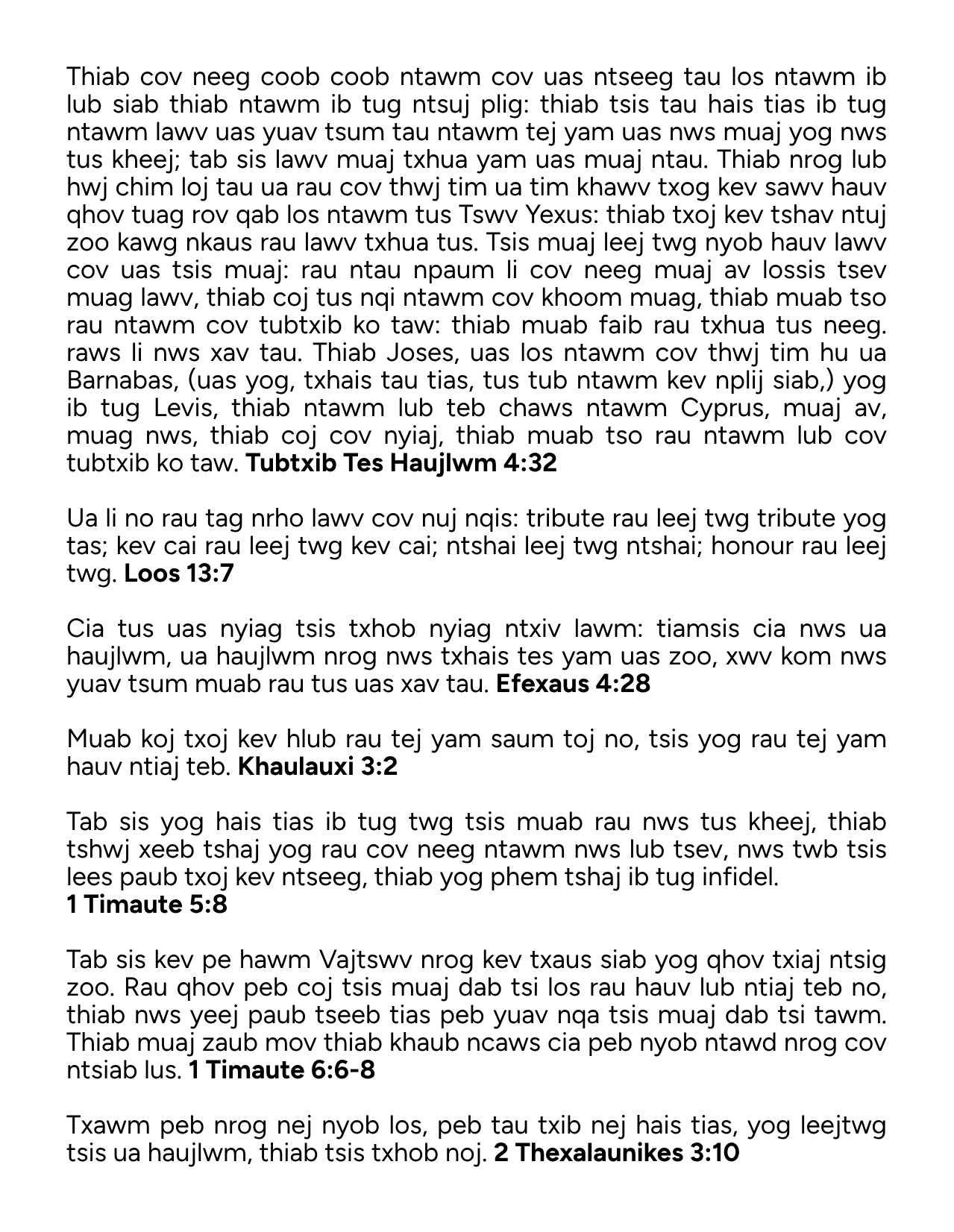 Thiab cov neeg coob coob ntawm cov uas ntseeg tau los ntawm ib lub siab thiab ntawm ib tug ntsuj plig: thiab tsis tau hais tias ib tug ntawm lawv uas yuav tsum tau ntawm tej yam uas nws muaj yog nws tus kheej; tab sis lawv muaj txhua yam uas muaj ntau. Thiab nrog lub hwj chim loj tau ua rau cov thwj tim ua tim khawv txog kev sawv hauv qhov tuag rov qab los ntawm tus Tswv Yexus: thiab txoj kev tshav ntuj zoo kawg nkaus rau lawv txhua tus. Tsis muaj leej twg nyob hauv lawv cov uas tsis muaj: rau ntau npaum li cov neeg muaj av lossis tsev muag lawv, thiab coj tus nqi ntawm cov khoom muag, thiab muab tso rau ntawm cov tubtxib ko taw: thiab muab faib rau txhua tus neeg. raws li nws xav tau. Thiab Joses, uas los ntawm cov thwj tim hu ua Barnabas, (uas yog, txhais tau tias, tus tub ntawm kev nplij siab,) yog ib tug Levis, thiab ntawm lub teb chaws ntawm Cyprus, muaj av, muag nws, thiab coj cov nyiaj, thiab muab tso rau ntawm lub cov tubtxib ko taw. **Tubtxib Tes Haujlwm 4:32**

Ua li no rau tag nrho lawv cov nuj nqis: tribute rau leej twg tribute yog tas; kev cai rau leej twg kev cai; ntshai leej twg ntshai; honour rau leej twg. **Loos 13:7**

Cia tus uas nyiag tsis txhob nyiag ntxiv lawm: tiamsis cia nws ua haujlwm, ua haujlwm nrog nws txhais tes yam uas zoo, xwv kom nws yuav tsum muab rau tus uas xav tau. **Efexaus 4:28**

Muab koj txoj kev hlub rau tej yam saum toj no, tsis yog rau tej yam hauv ntiaj teb. **Khaulauxi 3:2**

Tab sis yog hais tias ib tug twg tsis muab rau nws tus kheej, thiab tshwj xeeb tshaj yog rau cov neeg ntawm nws lub tsev, nws twb tsis lees paub txoj kev ntseeg, thiab yog phem tshaj ib tug infidel. **1 Timaute 5:8**

Tab sis kev pe hawm Vajtswv nrog kev txaus siab yog qhov txiaj ntsig zoo. Rau qhov peb coj tsis muaj dab tsi los rau hauv lub ntiaj teb no, thiab nws yeej paub tseeb tias peb yuav nqa tsis muaj dab tsi tawm. Thiab muaj zaub mov thiab khaub ncaws cia peb nyob ntawd nrog cov ntsiab lus. **1 Timaute 6:6-8**

Txawm peb nrog nej nyob los, peb tau txib nej hais tias, yog leejtwg tsis ua haujlwm, thiab tsis txhob noj. **2 Thexalaunikes 3:10**